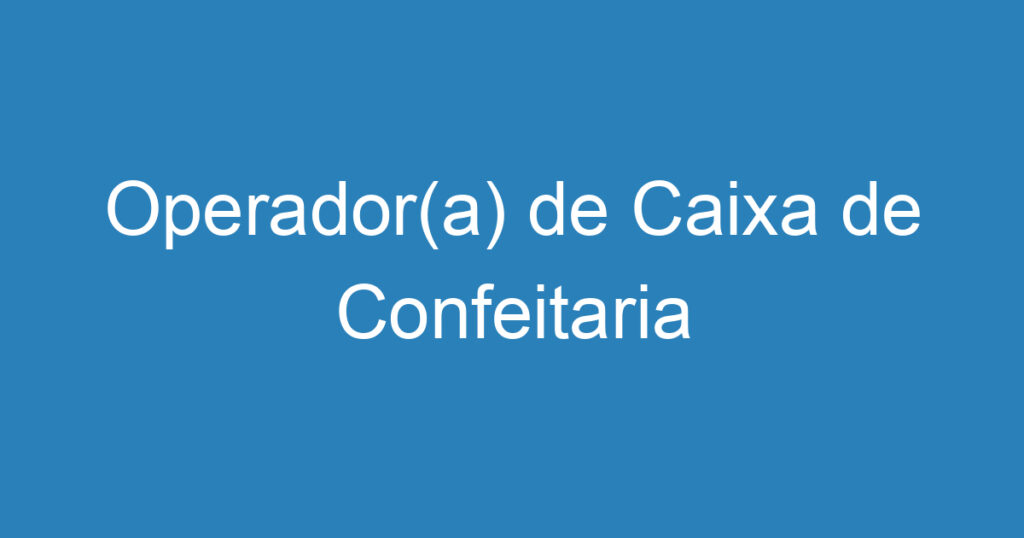 Operador(a) de Caixa de Confeitaria